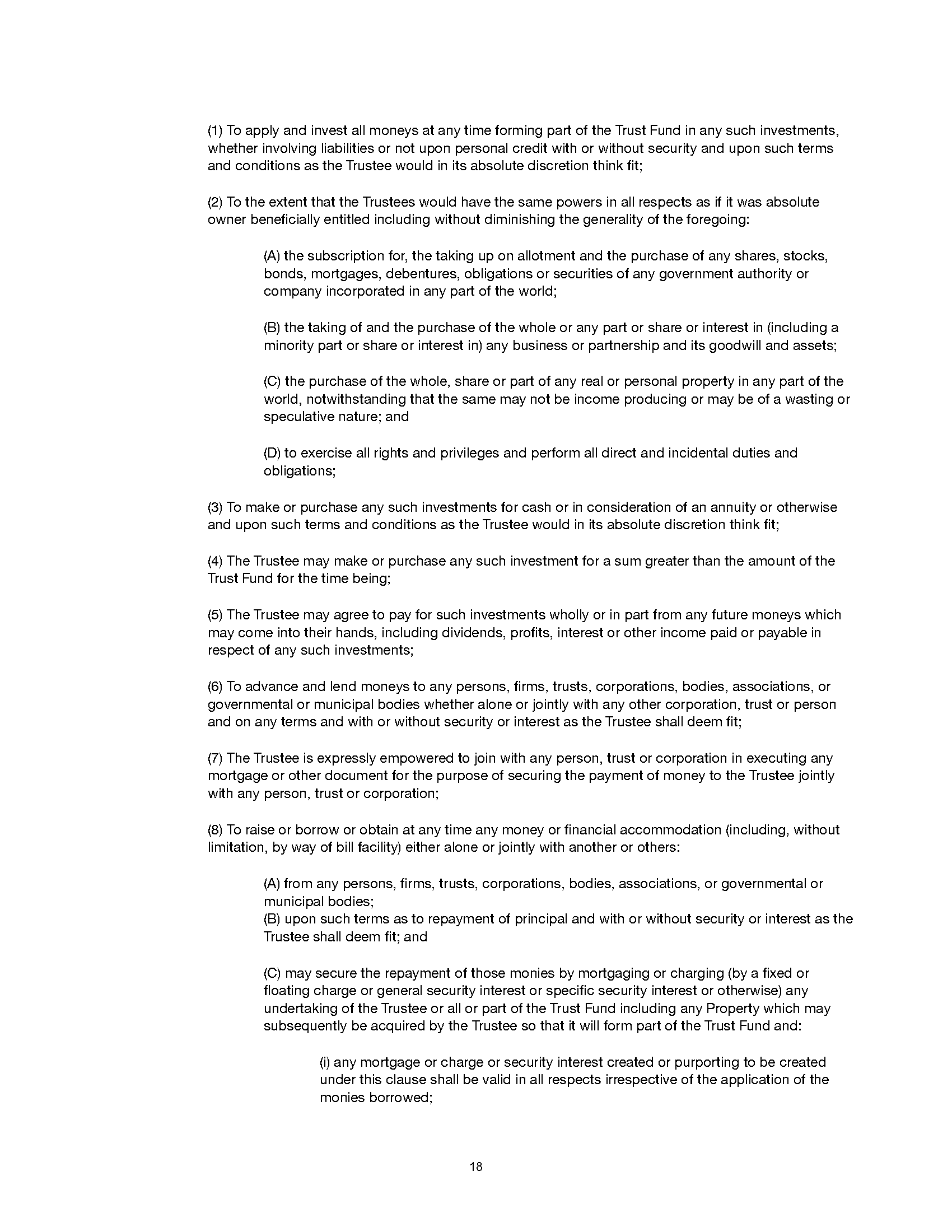 (1) To apply and invest all moneys at any time forming part of the Trust Fund in any such investments, whether involving liabilities or not upon personal credit with or without security and upon such terms and conditions as the Trustee would in its absolute discretion think fit;

(2) To the extent that the Trustees would have the same powers in all respects as if it was absolute owner beneficially entitled including without diminishing the generality of the foregoing:

(A) the subscription for, the taking up on allotment and the purchase of any shares, stocks, bonds, mortgages, debentures, obligations or securities of any government authority or company incorporated in any part of the world;

(B) the taking of and the purchase of the whole or any part or share or interest in (including a minority part or share or interest in) any business or partnership and its goodwill and assets;

(C) the purchase of the whole, share or part of any real or personal property in any part of the world, notwithstanding that the same may not be income producing or may be of a wasting or speculative nature; and

(D) to exercise all rights and privileges and perform all direct and incidental duties and obligations;

(3) To make or purchase any such investments for cash or in consideration of an annuity or otherwise and upon such terms and conditions as the Trustee would in its absolute discretion think fit;

(4) The Trustee may make or purchase any such investment for a sum greater than the amount of the Trust Fund for the time being;

(5) The Trustee may agree to pay for such investments wholly or in part from any future moneys which may come into their hands, including dividends, profits, interest or other income paid or payable in respect of any such investments;

(6) To advance and lend moneys to any persons, firms, trusts, corporations, bodies, associations, or governmental or municipal bodies whether alone or jointly with any other corporation, trust or person and on any terms and with or without security or interest as the Trustee shall deem fit;

(7) The Trustee is expressly empowered to join with any person, trust or corporation in executing any mortgage or other document for the purpose of securing the payment of money to the Trustee jointly with any person, trust or corporation;

(8) To raise or borrow or obtain at any time any money or financial accommodation (including, without limitation, by way of bill facility) either alone or jointly with another or others:

(A) from any persons, firms, trusts, corporations, bodies, associations, or governmental or municipal bodies;
(B) upon such terms as to repayment of principal and with or without security or interest as the Trustee shall deem fit; and

(C) may secure the repayment of those monies by mortgaging or charging (by a fixed or floating charge or general security interest or specific security interest or otherwise) any undertaking of the Trustee or all or part of the Trust Fund including any Property which may subsequently be acquired by the Trustee so that it will form part of the Trust Fund and:

(i) any mortgage or charge or security interest created or purporting to be created under this clause shall be valid in all respects irrespective of the application of the monies borrowed;

18